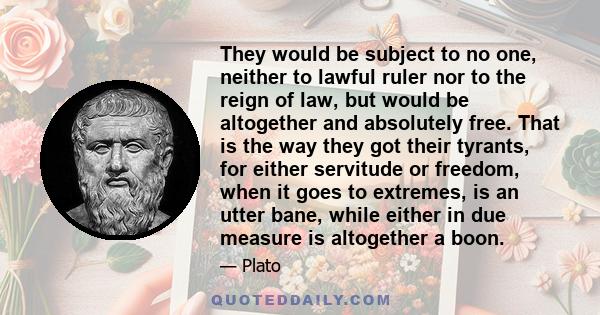 They would be subject to no one, neither to lawful ruler nor to the reign of law, but would be altogether and absolutely free. That is the way they got their tyrants, for either servitude or freedom, when it goes to extremes, is an utter bane, while either in due measure is altogether a boon.

— Plato

QUOTEDDAILY.COM